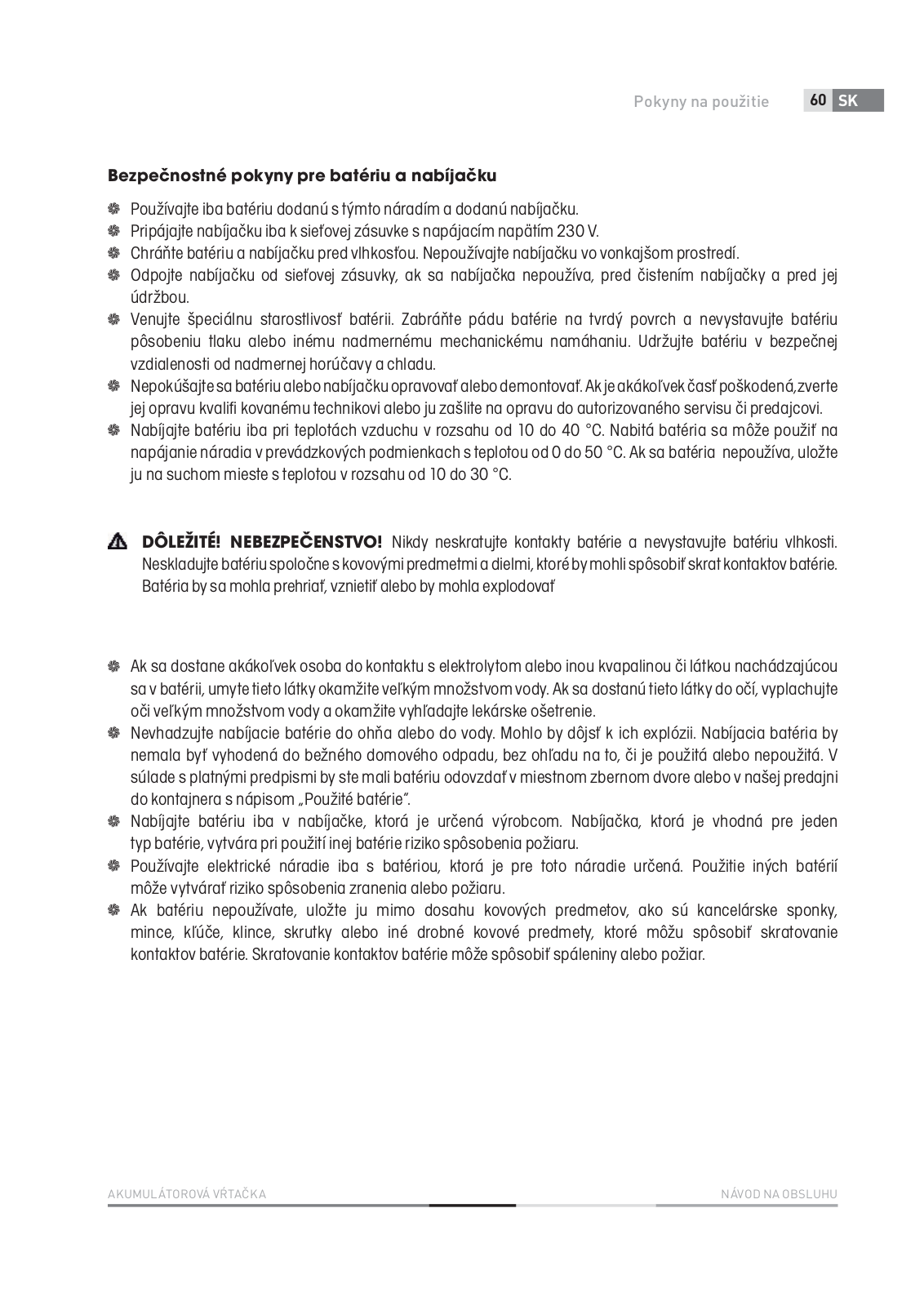 Pokyny na použitie 60 SK

Bezpečnostné pokyny pre batériu a nabíjačku

Používajte iba batériu dodanú s týmto náradím a dodanú nabíjačku.
Pripájajte nabíjačku iba k sieťovej zásuvke s napájacím napätím 230 V.
Chráňte batériu a nabíjačku pred vlhkosťou. Nepoužívajte nabíjačku vo vonkajšom prostredí.
Odpojte nabíjačku od sieťovej zásuvky, ak sa nabíjačka nepoužíva, pred čistením nabíjačky a pred jej údržbou.
Venujte špeciálnu starostlivosť batérii. Zabráňte pádu batérie na tvrdý povrch a nevystavujte batériu pôsobeniu tlaku alebo inému nadmernému mechanickému namáhaniu. Udržujte batériu v bezpečnej vzdialenosti od nadmernej horúčavy a chladu.
Nepokúšajte sa batériu alebo nabíjačku opravovať alebo demontovať. Ak je akákoľvek časť poškodená, zverte jej opravu kvalifi kovanému technikovi alebo ju zašlite na opravu do autorizovaného servisu či predajcovi.
Nabíjajte batériu iba pri teplotách vzduchu v rozsahu od 10 do 40 °C. Nabitá batéria sa môže použiť na napájanie náradia v prevádzkových podmienkach s teplotou od 0 do 50 °C. Ak sa batéria nepoužíva, uložte ju na suchom mieste s teplotou v rozsahu od 10 do 30 °C.

DÔLEŽITÉ! NEBEZPEČENSTVO! Nikdy neskratujte kontakty batérie a nevystavujte batériu vlhkosti. Neskladujte batériu spoločne s kovovými predmetmi a dielmi, ktoré by mohli spôsobiť skrat kontaktov batérie. Batéria by sa mohla prehriať, vznietiť alebo by mohla explodovať

Ak sa dostane akákoľvek osoba do kontaktu s elektrolytom alebo inou kvapalinou či látkou nachádzajúcou sa v batérii, umyte tieto látky okamžite veľkým množstvom vody. Ak sa dostanú tieto látky do očí, vyplachujte oči veľkým množstvom vody a okamžite vyhľadajte lekárske ošetrenie.
Nevhadzujte nabíjacie batérie do ohňa alebo do vody. Mohlo by dôjsť k ich explózii. Nabíjacia batéria by nemala byť vyhodená do bežného domového odpadu, bez ohľadu na to, či je použitá alebo nepoužitá. V súlade s platnými predpismi by ste mali batériu odovzdať v miestnom zbernom dvore alebo v našej predajni do kontajnera s nápisom „Použité batérie".
Nabíjajte batériu iba v nabíjačke, ktorá je určená výrobcom. Nabíjačka, ktorá je vhodná pre jeden typ batérie, vytvára pri použití inej batérie riziko spôsobenia požiaru.
Používajte elektrické náradie iba s batériou, ktorá je pre toto náradie určená. Použitie iných batérií môže vytvárať riziko spôsobenia zranenia alebo požiaru.
Ak batériu nepoužívate, uložte ju mimo dosahu kovových predmetov, ako sú kancelárske sponky, mince, kľúče, klince, skrutky alebo iné drobné kovové predmety, ktoré môžu spôsobiť skratovanie kontaktov batérie. Skratovanie kontaktov batérie môže spôsobiť spáleniny alebo požiar.

AKUMULÁTOROVÁ VŔTAČKA NÁVOD NA OBSLUHU